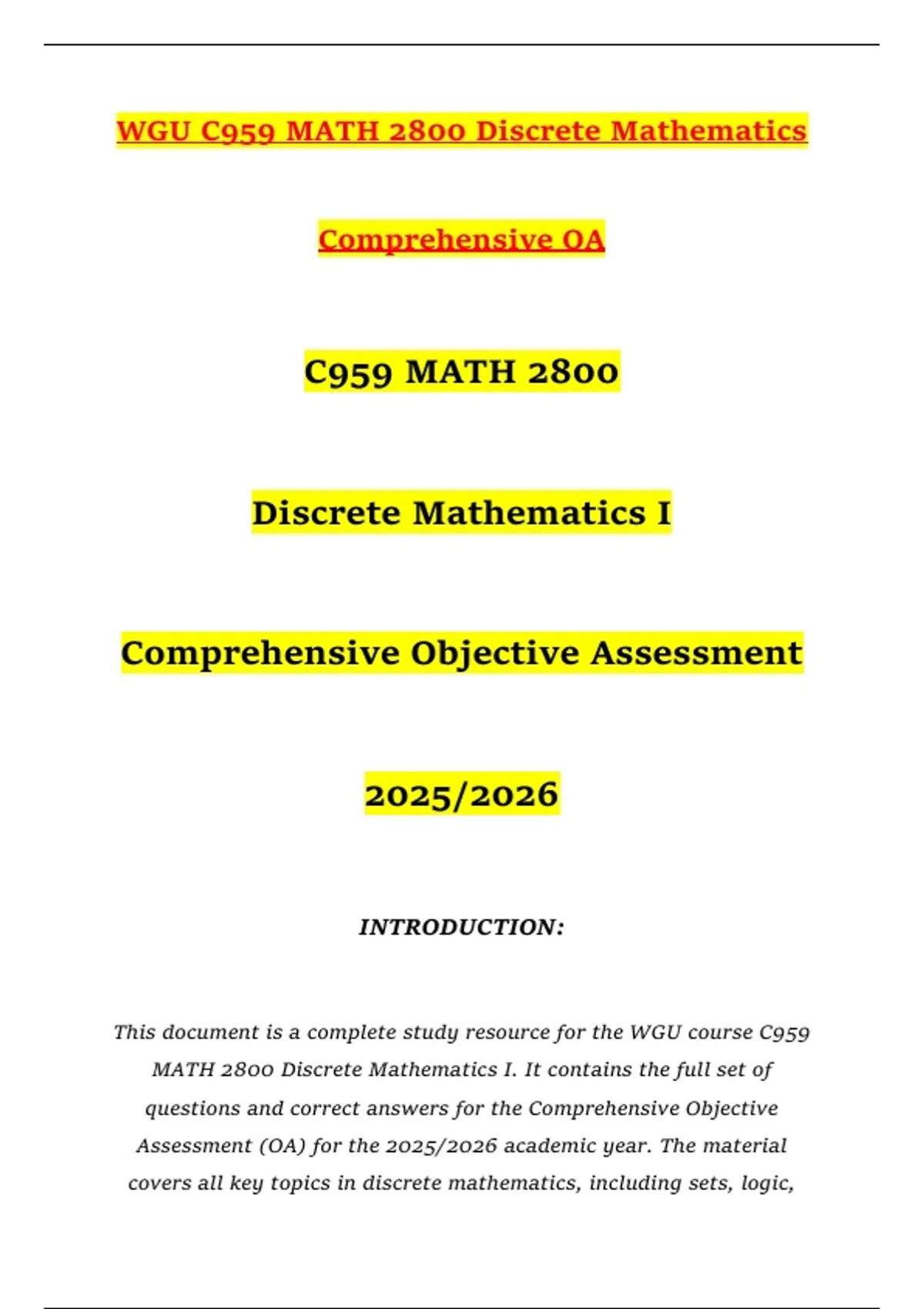 WGU C959 MATH 2800 Discrete Mathematics

Comprehensive OA

C959 MATH 2800

Discrete Mathematics I

Comprehensive Objective Assessment

2025/2026

INTRODUCTION:

This document is a complete study resource for the WGU course C959 MATH 2800 Discrete Mathematics I. It contains the full set of questions and correct answers for the Comprehensive Objective Assessment (OA) for the 2025/2026 academic year. The material covers all key topics in discrete mathematics, including sets, logic,